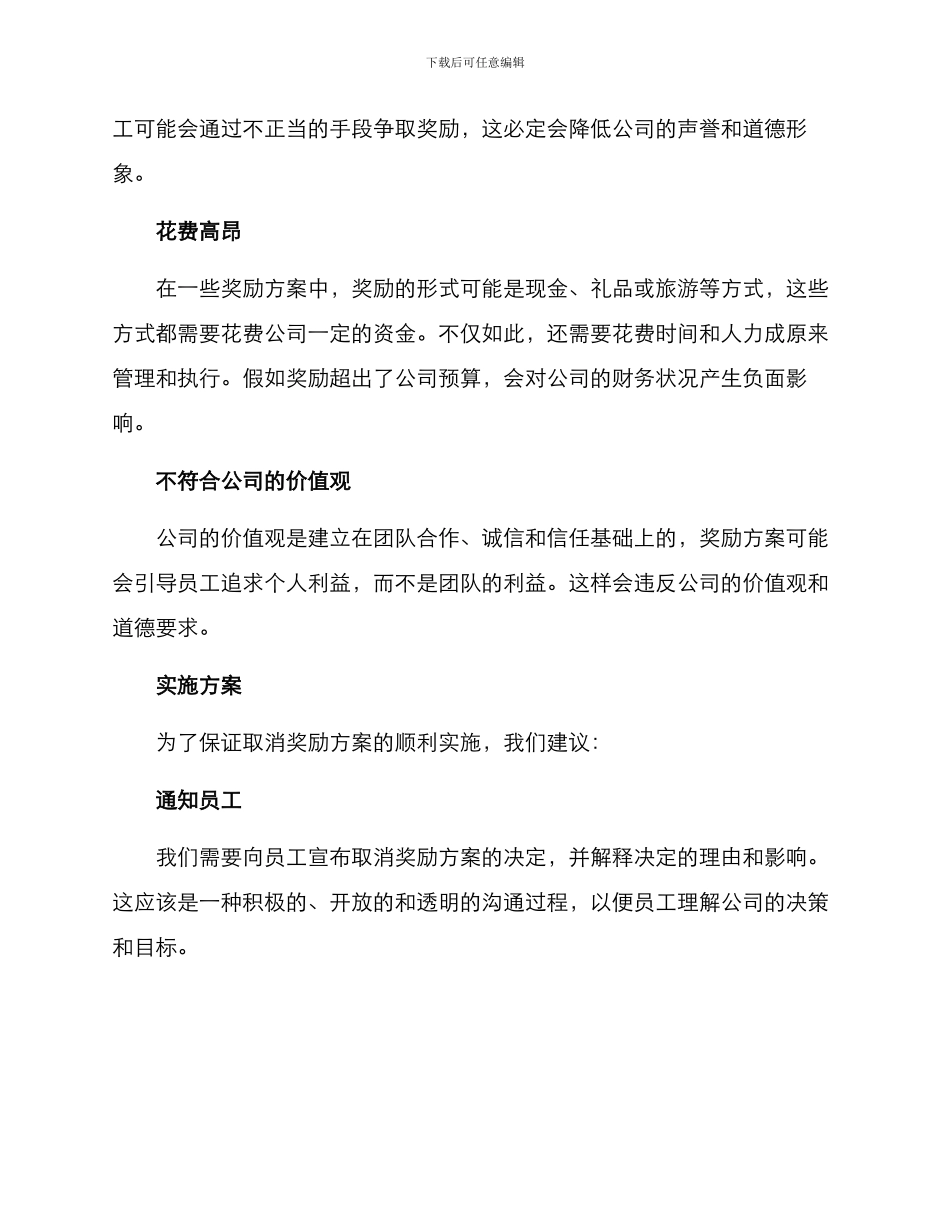 下载后可任意编辑

工可能会通过不正当的手段争取奖励，这必定会降低公司的声誉和道德形象。

花费高昂

在一些奖励方案中，奖励的形式可能是现金、礼品或旅游等方式，这些方式都需要花费公司一定的资金。不仅如此，还需要花费时间和人力成原来管理和执行。假如奖励超出了公司预算，会对公司的财务状况产生负面影响。

不符合公司的价值观

公司的价值观是建立在团队合作、诚信和信任基础上的，奖励方案可能会引导员工追求个人利益，而不是团队的利益。这样会违反公司的价值观和道德要求。

实施方案

为了保证取消奖励方案的顺利实施，我们建议：

通知员工

我们需要向员工宣布取消奖励方案的决定，并解释决定的理由和影响。这应该是一种积极的、开放的和透明的沟通过程，以便员工理解公司的决策和目标。